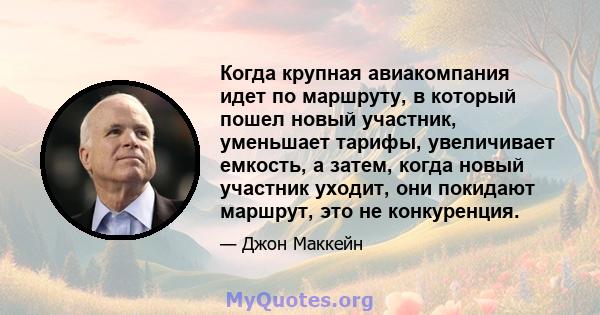 Когда крупная авиакомпания идет по маршруту, в который пошел новый участник, уменьшает тарифы, увеличивает емкость, а затем, когда новый участник уходит, они покидают маршрут, это не конкуренция.

— Джон Маккейн

MyQuotes.org